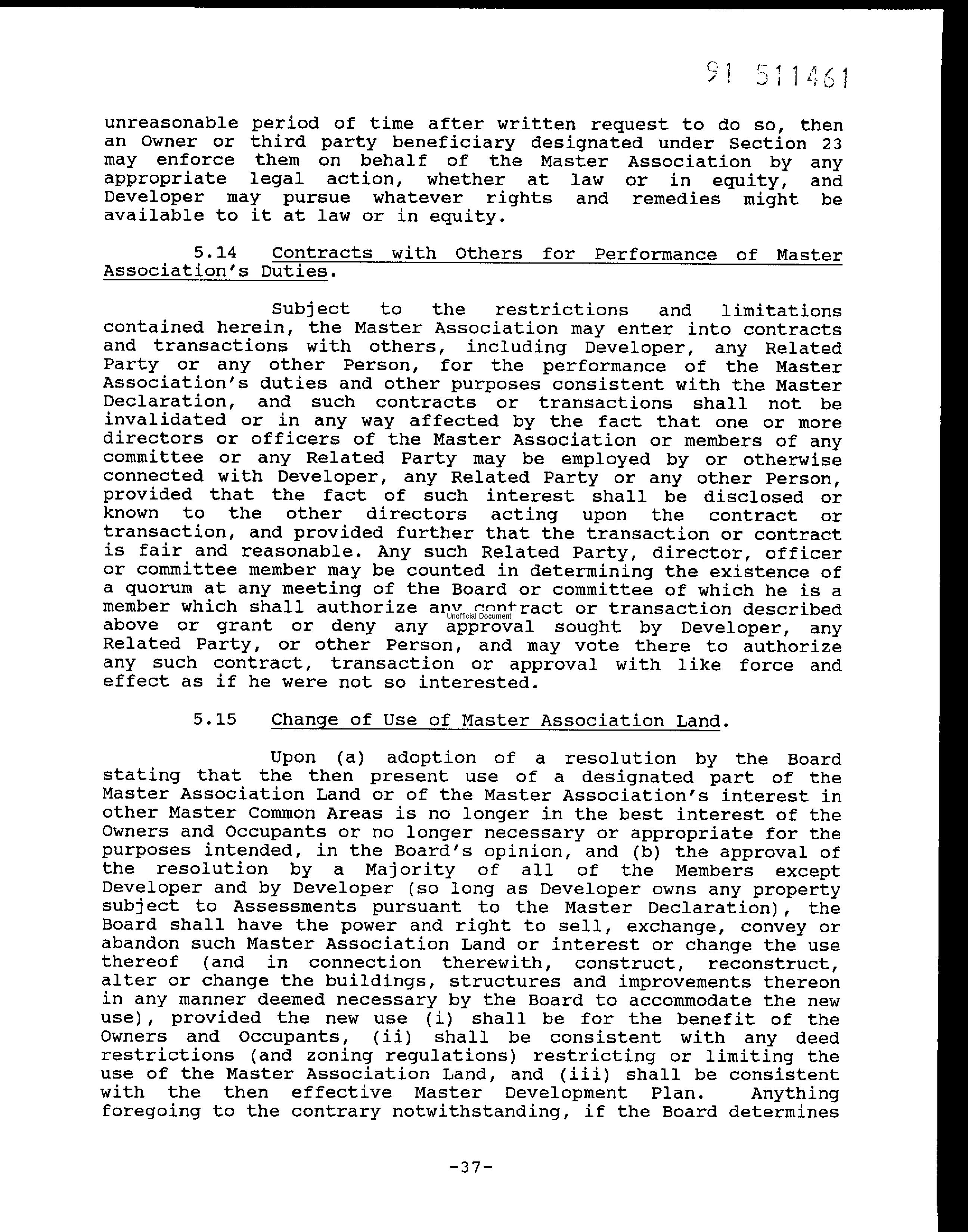 91 511461

unreasonable period of time after written request to do so, then an Owner or third party beneficiary designated under Section 23 may enforce them on behalf of the Master Association by any appropriate legal action, whether at law or in equity, and Developer may pursue whatever rights and remedies might be available to it at law or in equity.

5.14 Contracts with Others for Performance of Master Association's Duties.

Subject to the restrictions and limitations contained herein, the Master Association may enter into contracts and transactions with others, including Developer, any Related Party or any other Person, for the performance of the Master Association's duties and other purposes consistent with the Master Declaration, and such contracts or transactions shall not be invalidated or in any way affected by the fact that one or more directors or officers of the Master Association or members of any committee or any Related Party may be employed by or otherwise connected with Developer, any Related Party or any other Person, provided that the fact of such interest shall be disclosed or known to the other directors acting upon the contract or transaction, and provided further that the transaction or contract is fair and reasonable. Any such Related Party, director, officer or committee member may be counted in determining the existence of a quorum at any meeting of the Board or committee of which he is a member which shall authorize any contract or transaction described above or grant or deny any approval sought by Developer, any Related Party, or other Person, and may vote there to authorize any such contract, transaction or approval with like force and effect as if he were not so interested.

Unofficial Document

5.15 Change of Use of Master Association Land.

Upon (a) adoption of a resolution by the Board stating that the then present use of a designated part of the Master Association Land or of the Master Association's interest in other Master Common Areas is no longer in the best interest of the Owners and Occupants or no longer necessary or appropriate for the purposes intended, in the Board's opinion, and (b) the approval of the resolution by a Majority of all of the Members except Developer and by Developer (so long as Developer owns any property subject to Assessments pursuant to the Master Declaration), the Board shall have the power and right to sell, exchange, convey or abandon such Master Association Land or interest or change the use thereof (and in connection therewith, construct, reconstruct, alter or change the buildings, structures and improvements thereon in any manner deemed necessary by the Board to accommodate the new use), provided the new use (i) shall be for the benefit of the Owners and Occupants, (ii) shall be consistent with any deed restrictions (and zoning regulations) restricting or limiting the use of the Master Association Land, and (iii) shall be consistent with the then effective Master Development Plan. Anything foregoing to the contrary notwithstanding, if the Board determines

-37-